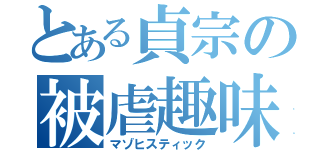 とある貞宗の
被虐趣味
マゾヒスティック